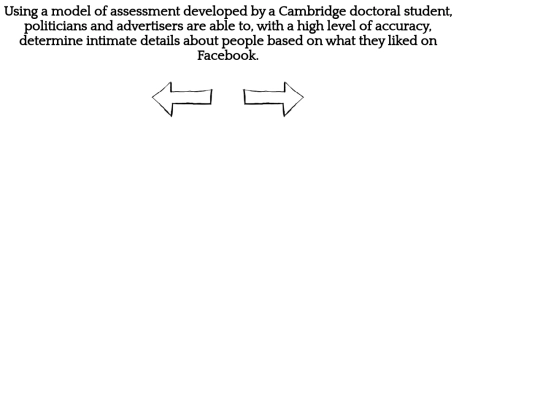 Using a model of assessment developed by a Cambridge doctoral student, politicians and advertisers are able to, with a high level of accuracy, determine intimate details about people based on what they liked on Facebook.